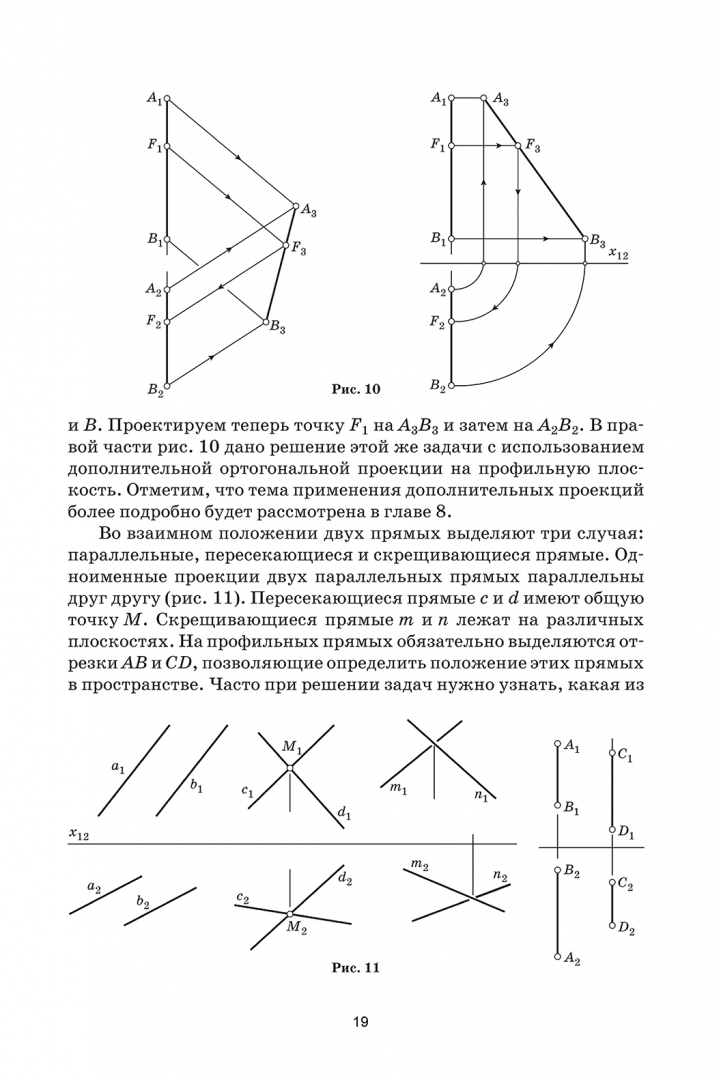 $A_1$
$F_1$
$B_1$
$A_2$
$F_2$
$B_2$
$A_3$
$F_3$
$B_3$

$A_1$
$A_3$
$F_1$
$F_3$
$B_1$
$B_3$
$x_{12}$
$A_2$
$F_2$
$B_2$

Рис. 10

и $B$. Проектируем теперь точку $F_1$ на $A_3B_3$ и затем на $A_2B_2$. В правой части рис. 10 дано решение этой же задачи с использованием дополнительной ортогональной проекции на профильную плоскость. Отметим, что тема применения дополнительных проекций более подробно будет рассмотрена в главе 8.

Во взаимном положении двух прямых выделяют три случая: параллельные, пересекающиеся и скрещивающиеся прямые. Одноименные проекции двух параллельных прямых параллельны друг другу (рис. 11). Пересекающиеся прямые $c$ и $d$ имеют общую точку $M$. Скрещивающиеся прямые $m$ и $n$ лежат на различных плоскостях. На профильных прямых обязательно выделяются отрезки $AB$ и $CD$, позволяющие определить положение этих прямых в пространстве. Часто при решении задач нужно узнать, какая из

$a_1$
$b_1$
$M_1$
$c_1$
$d_1$
$m_1$
$n_1$
$A_1$
$C_1$
$B_1$
$D_1$
$x_{12}$
$a_2$
$b_2$
$c_2$
$d_2$
$M_2$
$m_2$
$n_2$
$B_2$
$C_2$
$D_2$
$A_2$

Рис. 11

19